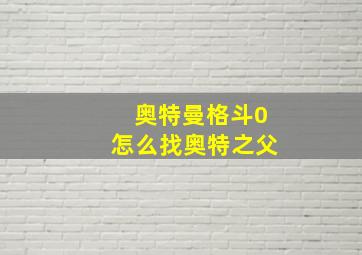 奥特曼格斗0
怎么找奥特之父